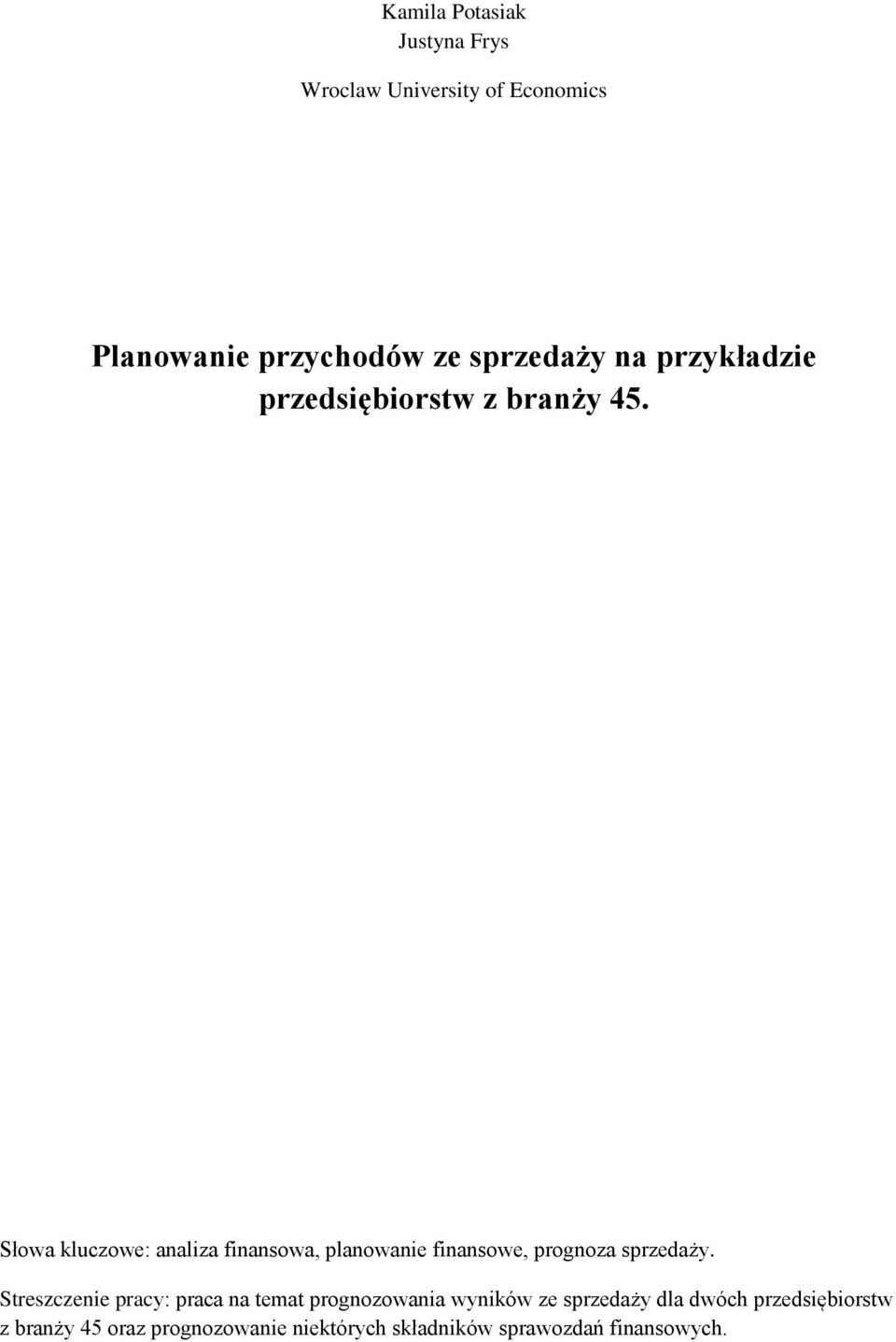 Kamila Potasiak
Justyna Frys

Wroclaw University of Economics

Planowanie przychodów ze sprzedaży na przykładzie przedsiębiorstw z branży 45.

Słowa kluczowe: analiza finansowa, planowanie finansowe, prognoza sprzedaży.

Streszczenie pracy: praca na temat prognozowania wyników ze sprzedaży dla dwóch przedsiębiorstw z branży 45 oraz prognozowanie niektórych składników sprawozdań finansowych.